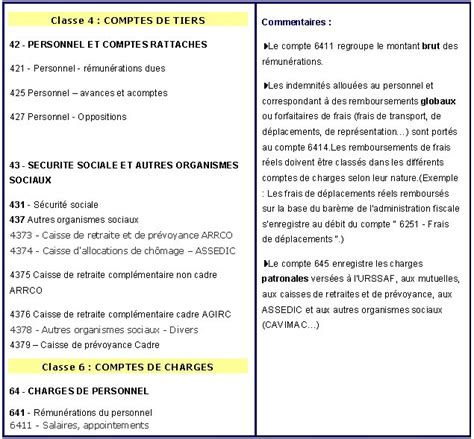 Classe 4 : COMPTES DE TIERS

42 - PERSONNEL ET COMPTES RATTACHES

421 - Personnel - rémunérations dues

425 Personnel – avances et acomptes

427 Personnel - Oppositions

43 - SECURITE SOCIALE ET AUTRES ORGANISMES SOCIAUX

431 - Sécurité sociale
437 Autres organismes sociaux
4373 - Caisse de retraite et de prévoyance ARRCO
4374 - Caisse d'allocations de chômage – ASSEDIC

4375 Caisse de retraite complémentaire non cadre ARRCO

4376 Caisse de retraite complémentaire cadre AGIRC
4378 - Autres organismes sociaux - Divers
4379 – Caisse de prévoyance Cadre

Classe 6 : COMPTES DE CHARGES

64 - CHARGES DE PERSONNEL

641 - Rémunérations du personnel
6411 - Salaires, appointements

Commentaires :

Le compte 6411 regroupe le montant brut des rémunérations.

Les indemnités allouées au personnel et correspondant à des remboursements globaux ou forfaitaires de frais (frais de transport, de déplacements, de représentation...) sont portés au compte 6414.Les remboursements de frais réels doivent être classés dans les différents comptes de charges selon leur nature.(Exemple : Les frais de déplacements réels remboursés sur la base du barème de l'administration fiscale s'enregistre au débit du compte " 6251 - Frais de déplacements ".)

Le compte 645 enregistre les charges patronales versées à l'URSSAF, aux mutuelles, aux caisses de retraites et de prévoyance, aux ASSEDIC et aux autres organismes sociaux (CAVIMAC...)